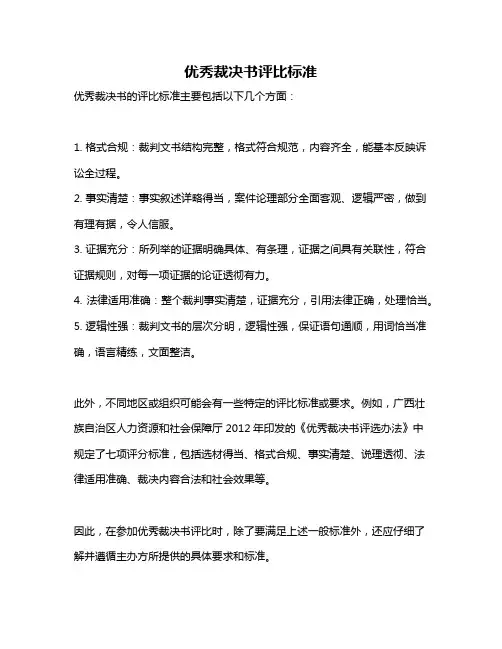 优秀裁决书评比标准

优秀裁决书的评比标准主要包括以下几个方面：

1. 格式合规：裁判文书结构完整，格式符合规范，内容齐全，能基本反映诉讼全过程。
2. 事实清楚：事实叙述详略得当，案件论理部分全面客观、逻辑严密，做到有理有据，令人信服。
3. 证据充分：所列举的证据明确具体、有条理，证据之间具有关联性，符合证据规则，对每一项证据的论证透彻有力。
4. 法律适用准确：整个裁判事实清楚，证据充分，引用法律正确，处理恰当。
5. 逻辑性强：裁判文书的层次分明，逻辑性强，保证语句通顺，用词恰当准确，语言精练，文面整洁。

此外，不同地区或组织可能会有一些特定的评比标准或要求。例如，广西壮族自治区人力资源和社会保障厅 2012 年印发的《优秀裁决书评选办法》中规定了七项评分标准，包括选材得当、格式合规、事实清楚、说理透彻、法律适用准确、裁决内容合法和社会效果等。

因此，在参加优秀裁决书评比时，除了要满足上述一般标准外，还应仔细了解并遵循主办方所提供的具体要求和标准。